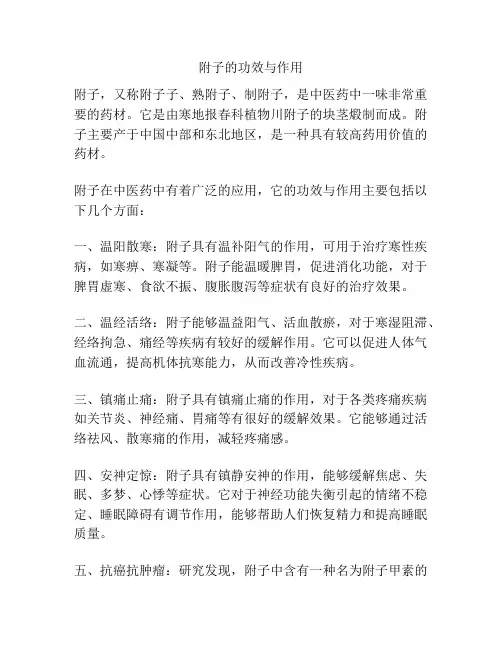 附子的功效与作用

附子，又称附子子、熟附子、制附子，是中医药中一味非常重要的药材。它是由寒地报春科植物川附子的块茎煅制而成。附子主要产于中国中部和东北地区，是一种具有较高药用价值的药材。

附子在中医药中有着广泛的应用，它的功效与作用主要包括以下几个方面：

一、温阳散寒：附子具有温补阳气的作用，可用于治疗寒性疾病，如寒痹、寒凝等。附子能温暖脾胃，促进消化功能，对于脾胃虚寒、食欲不振、腹胀腹泻等症状有良好的治疗效果。

二、温经活络：附子能够温益阳气、活血散瘀，对于寒湿阻滞、经络拘急、痛经等疾病有较好的缓解作用。它可以促进人体气血流通，提高机体抗寒能力，从而改善冷性疾病。

三、镇痛止痛：附子具有镇痛止痛的作用，对于各类疼痛疾病如关节炎、神经痛、胃痛等有很好的缓解效果。它能够通过活络祛风、散寒痛的作用，减轻疼痛感。

四、安神定惊：附子具有镇静安神的作用，能够缓解焦虑、失眠、多梦、心悸等症状。它对于神经功能失衡引起的情绪不稳定、睡眠障碍有调节作用，能够帮助人们恢复精力和提高睡眠质量。

五、抗癌抗肿瘤：研究发现，附子中含有一种名为附子甲素的